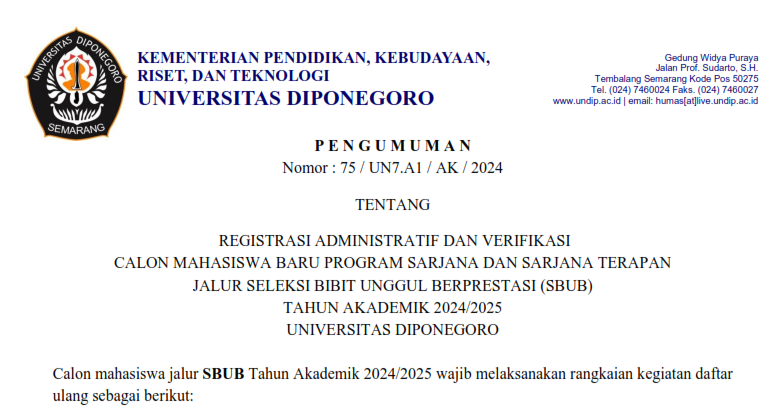 UNIVERSITAS DIPONEGORO
SEMARANG

KEMENTERIAN PENDIDIKAN, KEBUDAYAAN, RISET, DAN TEKNOLOGI
UNIVERSITAS DIPONEGORO

Gedung Widya Puraya
Jalan Prof. Sudarto, S.H.
Tembalang Semarang Kode Pos 50275
Tel. (024) 7460024 Faks. (024) 7460027
www.undip.ac.id | email: humas[at]live.undip.ac.id

PENGUMUMAN
Nomor : 75 / UN7.A1 / AK / 2024

TENTANG

REGISTRASI ADMINISTRATIF DAN VERIFIKASI
CALON MAHASISWA BARU PROGRAM SARJANA DAN SARJANA TERAPAN
JALUR SELEKSI BIBIT UNGGUL BERPRESTASI (SBUB)
TAHUN AKADEMIK 2024/2025
UNIVERSITAS DIPONEGORO

Calon mahasiswa jalur SBUB Tahun Akademik 2024/2025 wajib melaksanakan rangkaian kegiatan daftar ulang sebagai berikut: